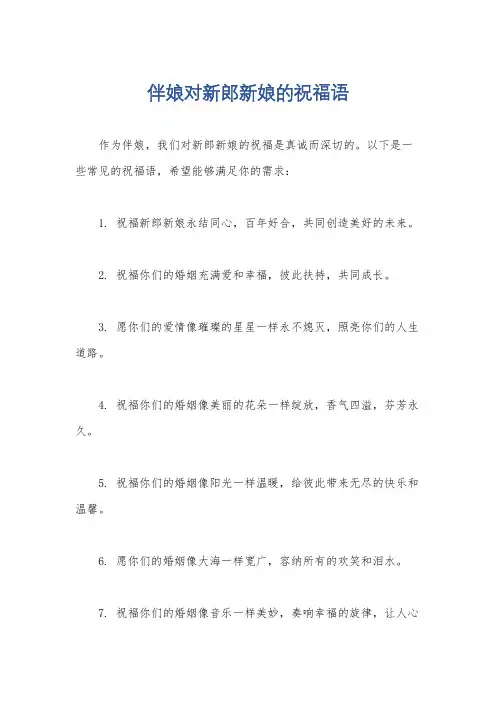 伴娘对新郎新娘的祝福语

作为伴娘，我们对新郎新娘的祝福是真诚而深切的。以下是一些常见的祝福语，希望能够满足你的需求：

1. 祝福新郎新娘永结同心，百年好合，共同创造美好的未来。

2. 祝福你们的婚姻充满爱和幸福，彼此扶持，共同成长。

3. 愿你们的爱情像璀璨的星星一样永不熄灭，照亮你们的人生道路。

4. 祝福你们的婚姻像美丽的花朵一样绽放，香气四溢，芬芳永久。

5. 祝福你们的婚姻像阳光一样温暖，给彼此带来无尽的快乐和温馨。

6. 愿你们的婚姻像大海一样宽广，容纳所有的欢笑和泪水。

7. 祝福你们的婚姻像音乐一样美妙，奏响幸福的旋律，让人心